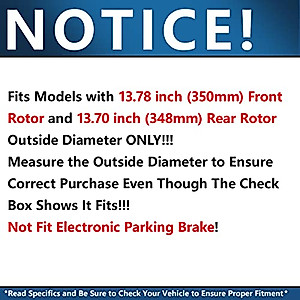 NOTICE!

Fits Models with 13.78 inch (350mm) Front Rotor and 13.70 inch (348mm) Rear Rotor Outside Diameter ONLY!!!
Measure the Outside Diameter to Ensure Correct Purchase Even Though The Check Box Shows It Fits!!!
Not Fit Electronic Parking Brake!

*Read Specifics and Be Sure to Check Your Vehicle to Ensure Proper Fitment*